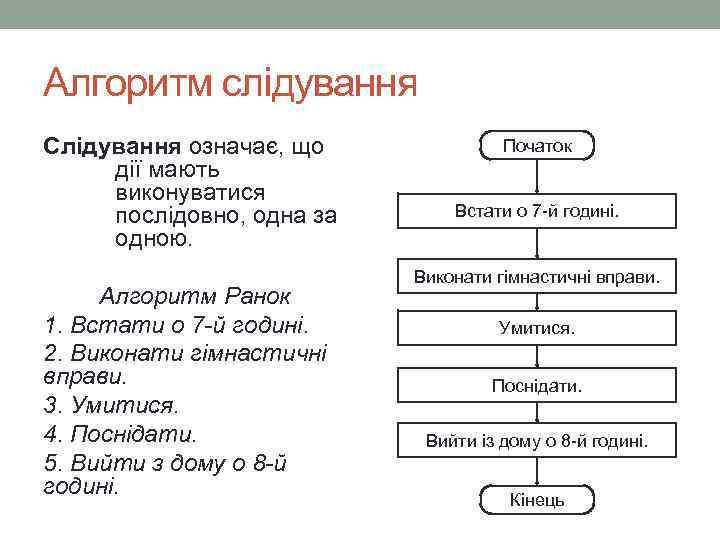 Алгоритм слідування

Слідування означає, що дії мають виконуватися послідовно, одна за одною.

Алгоритм Ранок
1. Встати о 7-й годині.
2. Виконати гімнастичні вправи.
3. Умитися.
4. Поснідати.
5. Вийти з дому о 8-й годині.

Початок
Встати о 7-й годині.
Виконати гімнастичні вправи.
Умитися.
Поснідати.
Вийти із дому о 8-й годині.
Кінець